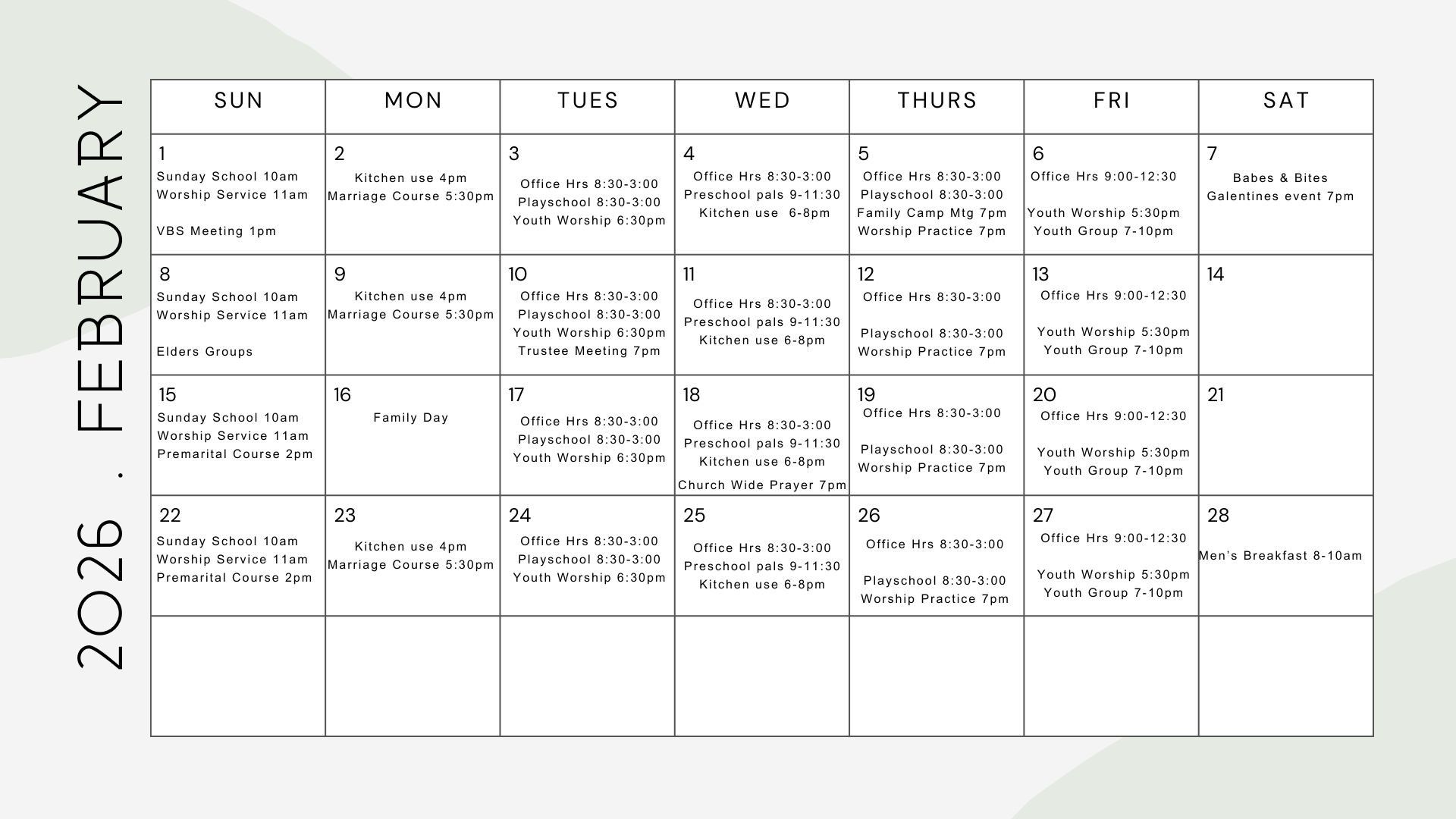 2026 . FEBRUARY

| SUN | MON | TUES | WED | THURS | FRI | SAT |
|---|---|---|---|---|---|---|
| 1 Sunday School 10am Worship Service 11am VBS Meeting 1pm | 2 Kitchen use 4pm Marriage Course 5:30pm | 3 Office Hrs 8:30-3:00 Playschool 8:30-3:00 Youth Worship 6:30pm | 4 Office Hrs 8:30-3:00 Preschool pals 9-11:30 Kitchen use 6-8pm | 5 Office Hrs 8:30-3:00 Playschool 8:30-3:00 Family Camp Mtg 7pm Worship Practice 7pm | 6 Office Hrs 9:00-12:30 Youth Worship 5:30pm Youth Group 7-10pm | 7 Babes & Bites Galentines event 7pm |
| 8 Sunday School 10am Worship Service 11am Elders Groups | 9 Kitchen use 4pm Marriage Course 5:30pm | 10 Office Hrs 8:30-3:00 Playschool 8:30-3:00 Youth Worship 6:30pm Trustee Meeting 7pm | 11 Office Hrs 8:30-3:00 Preschool pals 9-11:30 Kitchen use 6-8pm | 12 Office Hrs 8:30-3:00 Playschool 8:30-3:00 Worship Practice 7pm | 13 Office Hrs 9:00-12:30 Youth Worship 5:30pm Youth Group 7-10pm | 14 |
| 15 Sunday School 10am Worship Service 11am Premarital Course 2pm | 16 Family Day | 17 Office Hrs 8:30-3:00 Playschool 8:30-3:00 Youth Worship 6:30pm | 18 Office Hrs 8:30-3:00 Preschool pals 9-11:30 Kitchen use 6-8pm Church Wide Prayer 7pm | 19 Office Hrs 8:30-3:00 Playschool 8:30-3:00 Worship Practice 7pm | 20 Office Hrs 9:00-12:30 Youth Worship 5:30pm Youth Group 7-10pm | 21 |
| 22 Sunday School 10am Worship Service 11am Premarital Course 2pm | 23 Kitchen use 4pm Marriage Course 5:30pm | 24 Office Hrs 8:30-3:00 Playschool 8:30-3:00 Youth Worship 6:30pm | 25 Office Hrs 8:30-3:00 Preschool pals 9-11:30 Kitchen use 6-8pm | 26 Office Hrs 8:30-3:00 Playschool 8:30-3:00 Worship Practice 7pm | 27 Office Hrs 9:00-12:30 Youth Worship 5:30pm Youth Group 7-10pm | 28 Men's Breakfast 8-10am |
| | | | | | | |